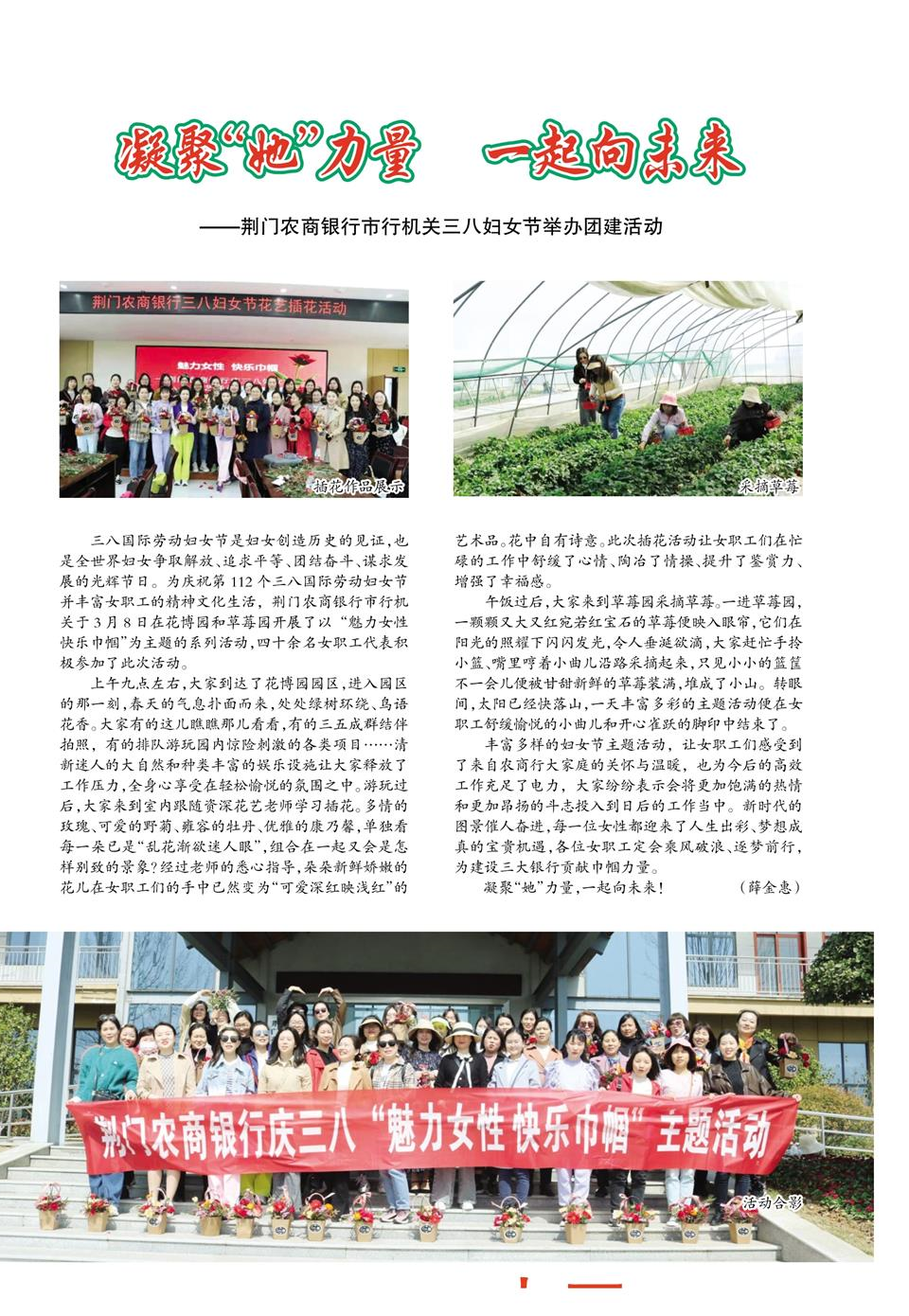 凝聚“她”力量　一起向未来

——荆门农商银行市行机关三八妇女节举办团建活动

荆门农商银行三八妇女节花艺插花活动

魅力女性 快乐巾帼

插花作品展示

采摘草莓

三八国际劳动妇女节是妇女创造历史的见证，也是全世界妇女争取解放、追求平等、团结奋斗、谋求发展的光辉节日。为庆祝第112个三八国际劳动妇女节并丰富女职工的精神文化生活，荆门农商银行市行机关于3月8日在花博园和草莓园开展了以“魅力女性 快乐巾帼”为主题的系列活动，四十余名女职工代表积极参加了此次活动。

上午九点左右，大家到达了花博园园区，进入园区的那一刻，春天的气息扑面而来，处处绿树环绕、鸟语花香。大家有的这儿瞧瞧那儿看看，有的三五成群结伴拍照，有的排队游玩园内惊险刺激的各类项目……清新迷人的大自然和种类丰富的娱乐设施让大家释放了工作压力，全身心享受在轻松愉悦的氛围之中。游玩过后，大家来到室内跟随资深花艺老师学习插花。多情的玫瑰、可爱的野菊、雍容的牡丹、优雅的康乃馨，单独看每一朵已是“乱花渐欲迷人眼”，组合在一起又会是怎样别致的景象？经过老师的悉心指导，朵朵新鲜娇嫩的花儿在女职工们的手中已然变为“可爱深红映浅红”的艺术品。花中自有诗意。此次插花活动让女职工们在忙碌的工作中舒缓了心情、陶冶了情操、提升了鉴赏力、增强了幸福感。

午饭过后，大家来到草莓园采摘草莓。一进草莓园，一颗颗又大又红宛若红宝石的草莓便映入眼帘，它们在阳光的照耀下闪闪发光，令人垂涎欲滴，大家赶忙手拎小篮、嘴里哼着小曲儿沿路采摘起来，只见小小的篮筐不一会儿便被甘甜新鲜的草莓装满，堆成了小山。转眼间，太阳已经快落山，一天丰富多彩的主题活动便在女职工舒缓愉悦的小曲儿和开心雀跃的脚印中结束了。

丰富多样的妇女节主题活动，让女职工们感受到了来自农商行大家庭的关怀与温暖，也为今后的高效工作充足了电力，大家纷纷表示会将更加饱满的热情和更加昂扬的斗志投入到日后的工作当中。新时代的图景催人奋进，每一位女性都迎来了人生出彩、梦想成真的宝贵机遇，各位女职工定会乘风破浪、逐梦前行，为建设三大银行贡献巾帼力量。

凝聚“她”力量，一起向未来！　（薛金惠）

荆门农商银行庆三八“魅力女性 快乐巾帼”主题活动

活动合影